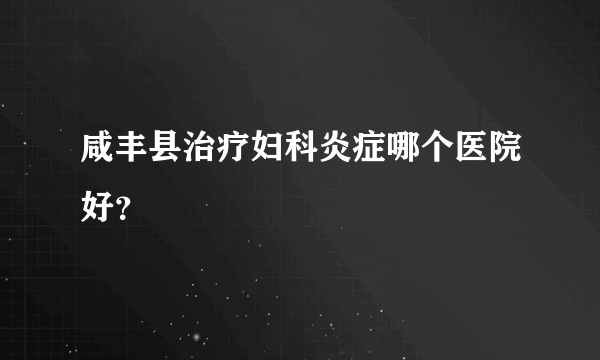 咸丰县治疗妇科炎症哪个医院好?